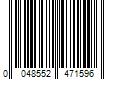 0 048552 471596